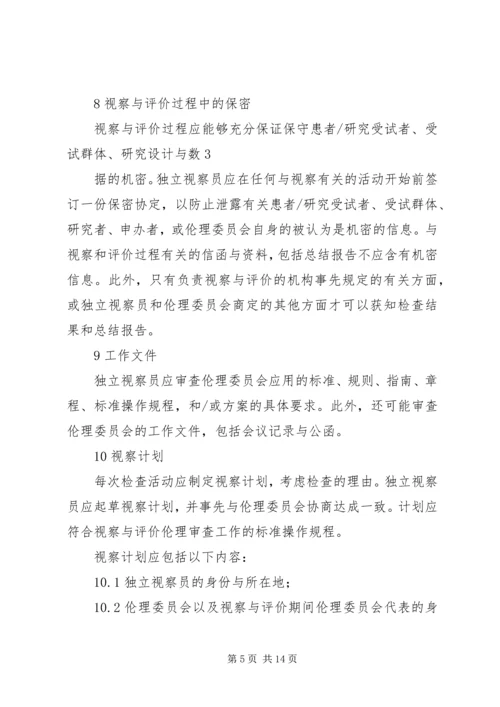 8 视察与评价过程中的保密

视察与评价过程应能够充分保证保守患者/研究受试者、受试群体、研究设计与数 3

据的机密。独立视察员应在任何与视察有关的活动开始前签订一份保密协定，以防止泄露有关患者/研究受试者、受试群体、研究者、申办者，或伦理委员会自身的被认为是机密的信息。与视察和评价过程有关的信函与资料，包括总结报告不应含有机密信息。此外，只有负责视察与评价的机构事先规定的有关方面，或独立视察员和伦理委员会商定的其他方面才可以获知检查结果和总结报告。

9 工作文件

独立视察员应审查伦理委员会应用的标准、规则、指南、章程、标准操作规程，和/或方案的具体要求。此外，还可能审查伦理委员会的工作文件，包括会议记录与公函。

10 视察计划

每次检查活动应制定视察计划，考虑检查的理由。独立视察员应起草视察计划，并事先与伦理委员会协商达成一致。计划应符合视察与评价伦理审查工作的标准操作规程。

视察计划应包括以下内容：

10.1 独立视察员的身份与所在地；

10.2 伦理委员会以及视察与评价期间伦理委员会代表的身

第 5 页 共 14 页